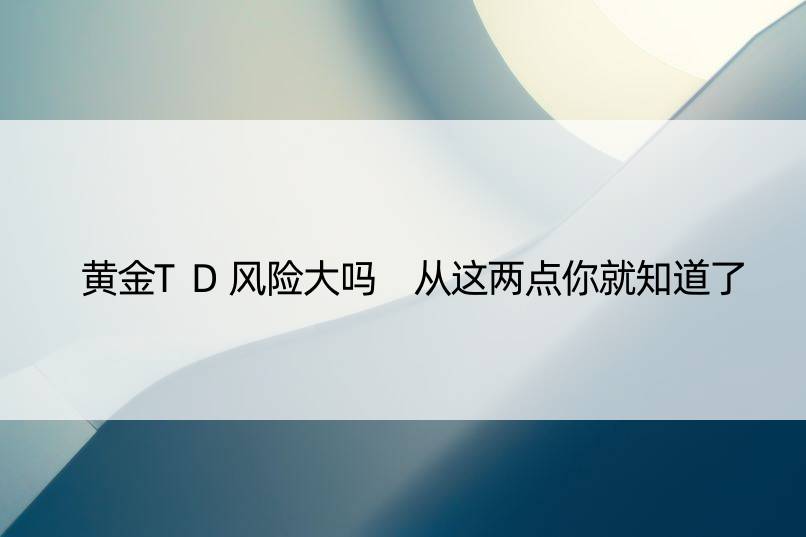 黄金T D 风险大吗　从这两点你就知道了